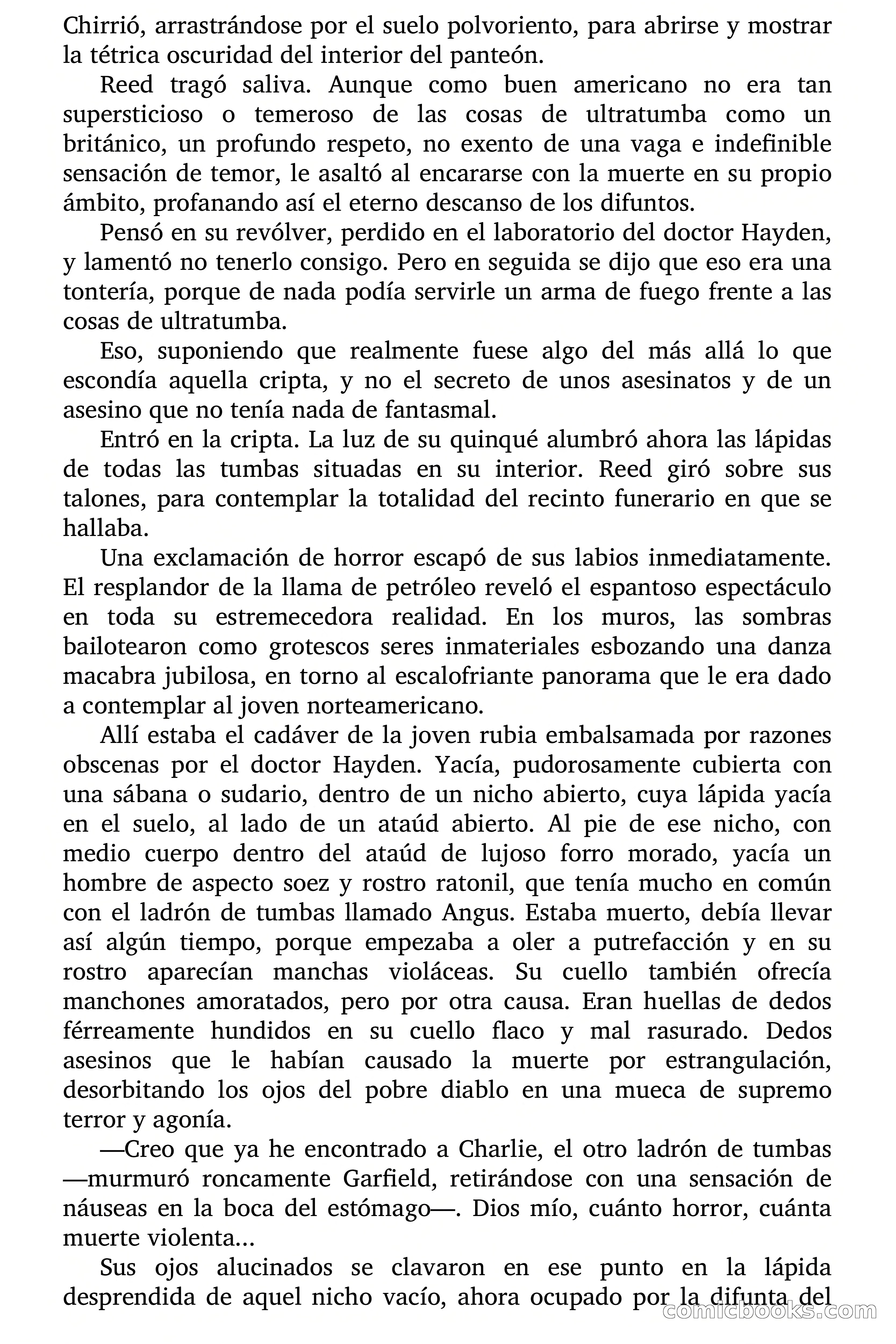 Chirrió, arrastrándose por el suelo polvoriento, para abrirse y mostrar la tétrica oscuridad del interior del panteón.

Reed tragó saliva. Aunque como buen americano no era tan supersticioso o temeroso de las cosas de ultratumba como un británico, un profundo respeto, no exento de una vaga e indefinible sensación de temor, le asaltó al encararse con la muerte en su propio ámbito, profanando así el eterno descanso de los difuntos.

Pensó en su revólver, perdido en el laboratorio del doctor Hayden, y lamentó no tenerlo consigo. Pero en seguida se dijo que eso era una tontería, porque de nada podía servirle un arma de fuego frente a las cosas de ultratumba.

Eso, suponiendo que realmente fuese algo del más allá lo que escondía aquella cripta, y no el secreto de unos asesinatos y de un asesino que no tenía nada de fantasmal.

Entró en la cripta. La luz de su quinqué alumbró ahora las lápidas de todas las tumbas situadas en su interior. Reed giró sobre sus talones, para contemplar la totalidad del recinto funerario en que se hallaba.

Una exclamación de horror escapó de sus labios inmediatamente. El resplandor de la llama de petróleo reveló el espantoso espectáculo en toda su estremecedora realidad. En los muros, las sombras bailotearon como grotescos seres inmateriales esbozando una danza macabra jubilosa, en torno al escalofriante panorama que le era dado a contemplar al joven norteamericano.

Allí estaba el cadáver de la joven rubia embalsamada por razones obscenas por el doctor Hayden. Yacía, pudorosamente cubierta con una sábana o sudario, dentro de un nicho abierto, cuya lápida yacía en el suelo, al lado de un ataúd abierto. Al pie de ese nicho, con medio cuerpo dentro del ataúd de lujoso forro morado, yacía un hombre de aspecto soez y rostro ratonil, que tenía mucho en común con el ladrón de tumbas llamado Angus. Estaba muerto, debía llevar así algún tiempo, porque empezaba a oler a putrefacción y en su rostro aparecían manchas violáceas. Su cuello también ofrecía manchones amoratados, pero por otra causa. Eran huellas de dedos férreamente hundidos en su cuello flaco y mal rasurado. Dedos asesinos que le habían causado la muerte por estrangulación, desorbitando los ojos del pobre diablo en una mueca de supremo terror y agonía.

—Creo que ya he encontrado a Charlie, el otro ladrón de tumbas —murmuró roncamente Garfield, retirándose con una sensación de náuseas en la boca del estómago—. Dios mío, cuánto horror, cuánta muerte violenta...

Sus ojos alucinados se clavaron en ese punto en la lápida desprendida de aquel nicho vacío, ahora ocupado por la difunta del

comicbooks.com